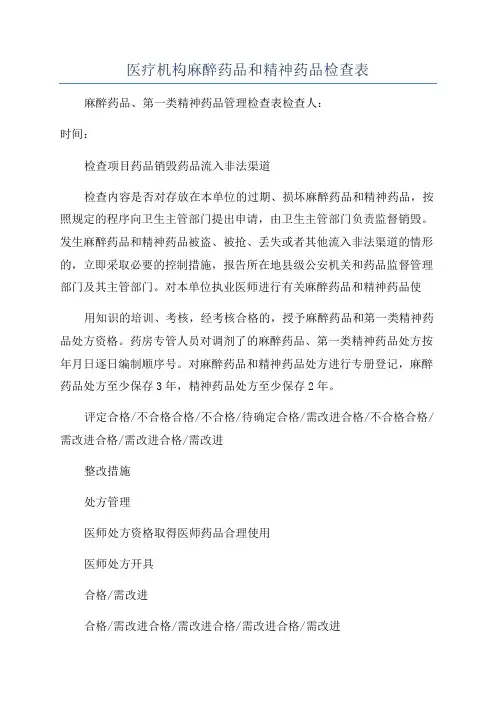 医疗机构麻醉药品和精神药品检查表

麻醉药品、第一类精神药品管理检查表检查人：

时间：

检查项目药品销毁药品流入非法渠道

检查内容是否对存放在本单位的过期、损坏麻醉药品和精神药品，按照规定的程序向卫生主管部门提出申请，由卫生主管部门负责监督销毁。发生麻醉药品和精神药品被盗、被抢、丢失或者其他流入非法渠道的情形的，立即采取必要的控制措施，报告所在地县级公安机关和药品监督管理部门及其主管部门。对本单位执业医师进行有关麻醉药品和精神药品使

用知识的培训、考核，经考核合格的，授予麻醉药品和第一类精神药品处方资格。药房专管人员对调剂了的麻醉药品、第一类精神药品处方按年月日逐日编制顺序号。对麻醉药品和精神药品处方进行专册登记，麻醉药品处方至少保存3年，精神药品处方至少保存2年。

评定合格/不合格合格/不合格/待确定合格/需改进合格/不合格合格/需改进合格/需改进合格/需改进

整改措施

处方管理

医师处方资格取得医师药品合理使用

医师处方开具

合格/需改进

合格/需改进合格/需改进合格/需改进合格/需改进